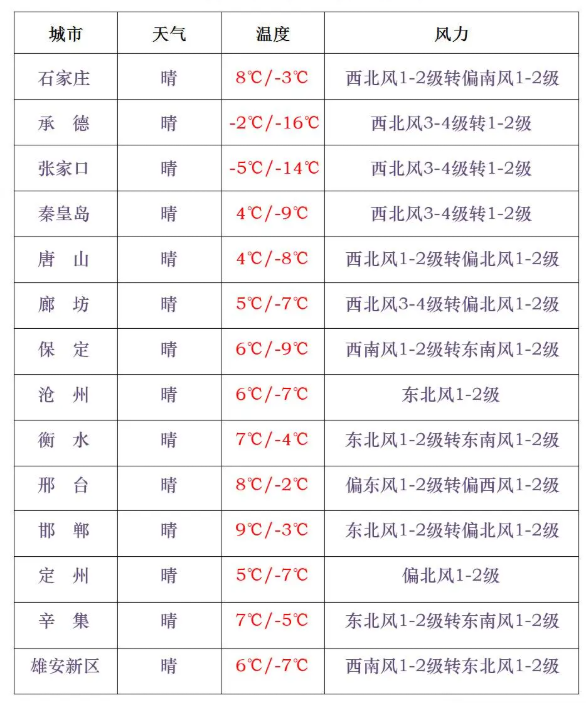 | 城市 | 天气 | 温度 | 风力 |
|---|---|---|---|
| 石家庄 | 晴 | 8℃/-3℃ | 西北风1-2级转偏南风1-2级 |
| 承　德 | 晴 | -2℃/-16℃ | 西北风3-4级转1-2级 |
| 张家口 | 晴 | -5℃/-14℃ | 西北风3-4级转1-2级 |
| 秦皇岛 | 晴 | 4℃/-9℃ | 西北风3-4级转1-2级 |
| 唐　山 | 晴 | 4℃/-8℃ | 西北风1-2级转偏北风1-2级 |
| 廊　坊 | 晴 | 5℃/-7℃ | 西北风3-4级转偏北风1-2级 |
| 保　定 | 晴 | 6℃/-9℃ | 西南风1-2级转东南风1-2级 |
| 沧　州 | 晴 | 6℃/-7℃ | 东北风1-2级 |
| 衡　水 | 晴 | 7℃/-4℃ | 东北风1-2级转东南风1-2级 |
| 邢　台 | 晴 | 8℃/-2℃ | 偏东风1-2级转偏西风1-2级 |
| 邯　郸 | 晴 | 9℃/-3℃ | 东北风1-2级转偏北风1-2级 |
| 定　州 | 晴 | 5℃/-7℃ | 偏北风1-2级 |
| 辛　集 | 晴 | 7℃/-5℃ | 东北风1-2级转东南风1-2级 |
| 雄安新区 | 晴 | 6℃/-7℃ | 西南风1-2级转东北风1-2级 |